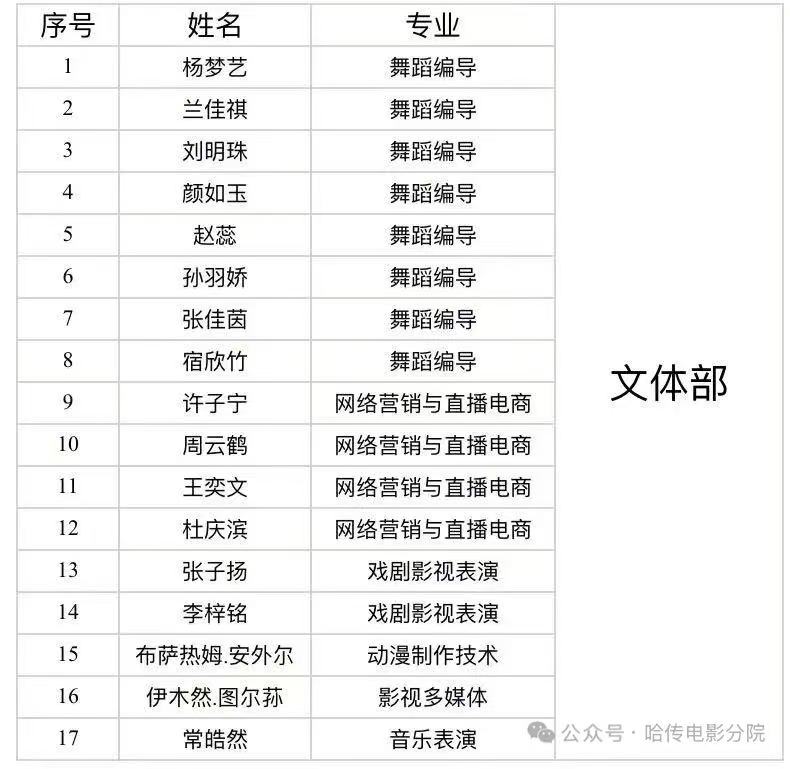 | 序号 | 姓名 | 专业 | |
|---|---|---|---|
| 1 | 杨梦艺 | 舞蹈编导 | 文体部 |
| 2 | 兰佳祺 | 舞蹈编导 | |
| 3 | 刘明珠 | 舞蹈编导 | |
| 4 | 颜如玉 | 舞蹈编导 | |
| 5 | 赵蕊 | 舞蹈编导 | |
| 6 | 孙羽娇 | 舞蹈编导 | |
| 7 | 张佳茵 | 舞蹈编导 | |
| 8 | 宿欣竹 | 舞蹈编导 | |
| 9 | 许子宁 | 网络营销与直播电商 | |
| 10 | 周云鹤 | 网络营销与直播电商 | |
| 11 | 王奕文 | 网络营销与直播电商 | |
| 12 | 杜庆滨 | 网络营销与直播电商 | |
| 13 | 张子扬 | 戏剧影视表演 | |
| 14 | 李梓铭 | 戏剧影视表演 | |
| 15 | 布萨热姆.安外尔 | 动漫制作技术 | |
| 16 | 伊木然.图尔荪 | 影视多媒体 | |
| 17 | 常皓然 | 音乐表演 | |

公众号 · 哈传电影分院